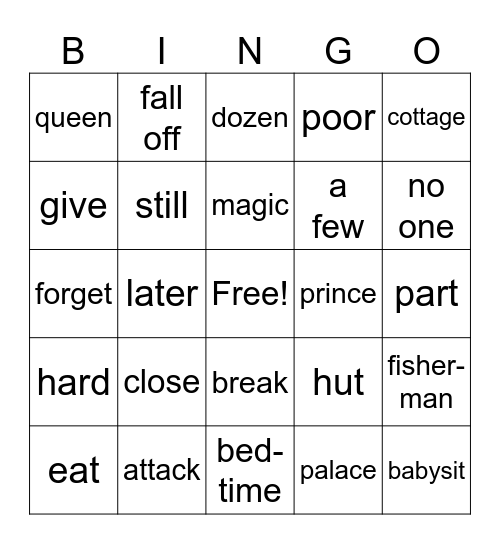 | B | I | N | G | O |
|---|---|---|---|---|
| queen | fall off | dozen | poor | cottage |
| give | still | magic | a few | no one |
| forget | later | Free! | prince | part |
| hard | close | break | hut | fisherman |
| eat | attack | bedtime | palace | babysit |